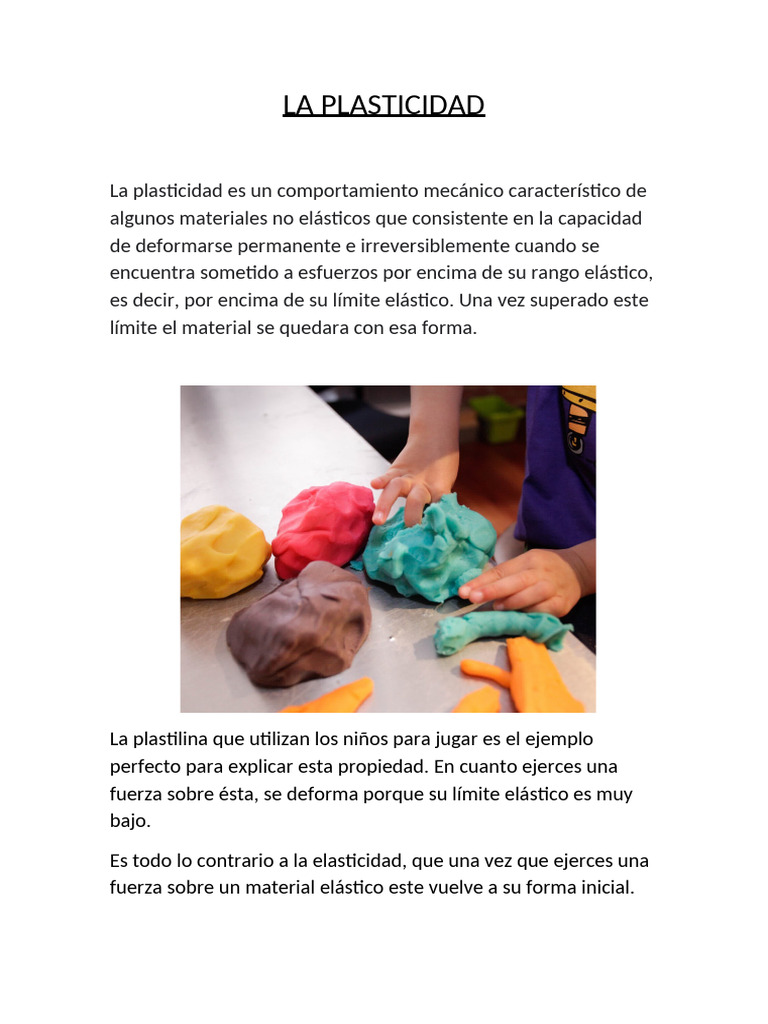 LA PLASTICIDAD

La plasticidad es un comportamiento mecánico característico de algunos materiales no elásticos que consistente en la capacidad de deformarse permanente e irreversiblemente cuando se encuentra sometido a esfuerzos por encima de su rango elástico, es decir, por encima de su límite elástico. Una vez superado este límite el material se quedara con esa forma.

La plastilina que utilizan los niños para jugar es el ejemplo perfecto para explicar esta propiedad. En cuanto ejerces una fuerza sobre ésta, se deforma porque su límite elástico es muy bajo.

Es todo lo contrario a la elasticidad, que una vez que ejerces una fuerza sobre un material elástico este vuelve a su forma inicial.